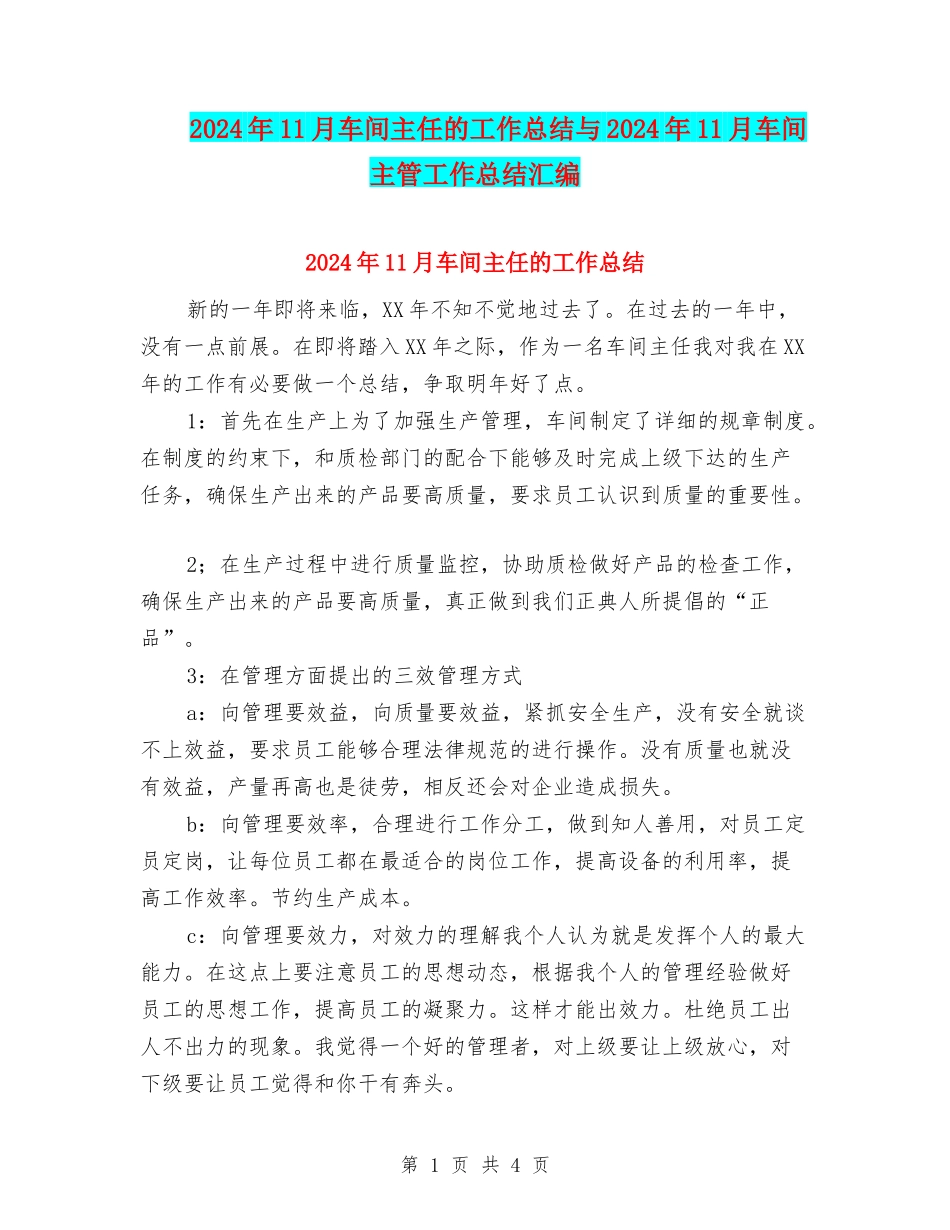 2024年11月车间主任的工作总结与2024年11月车间主管工作总结汇编

2024年11月车间主任的工作总结

新的一年即将来临，XX年不知不觉地过去了。在过去的一年中，没有一点前展。在即将踏入XX年之际，作为一名车间主任我对我在XX年的工作有必要做一个总结，争取明年好了点。

1：首先在生产上为了加强生产管理，车间制定了详细的规章制度。在制度的约束下，和质检部门的配合下能够及时完成上级下达的生产任务，确保生产出来的产品要高质量，要求员工认识到质量的重要性。

2；在生产过程中进行质量监控，协助质检做好产品的检查工作，确保生产出来的产品要高质量，真正做到我们正典人所提倡的“正品”。

3：在管理方面提出的三效管理方式

a：向管理要效益，向质量要效益，紧抓安全生产，没有安全就谈不上效益，要求员工能够合理法律规范的进行操作。没有质量也就没有效益，产量再高也是徒劳，相反还会对企业造成损失。

b：向管理要效率，合理进行工作分工，做到知人善用，对员工定员定岗，让每位员工都在最适合的岗位工作，提高设备的利用率，提高工作效率。节约生产成本。

c：向管理要效力，对效力的理解我个人认为就是发挥个人的最大能力。在这点上要注意员工的思想动态，根据我个人的管理经验做好员工的思想工作，提高员工的凝聚力。这样才能出效力。杜绝员工出人不出力的现象。我觉得一个好的管理者，对上级要让上级放心，对下级要让员工觉得和你干有奔头。

第 1 页 共 4 页